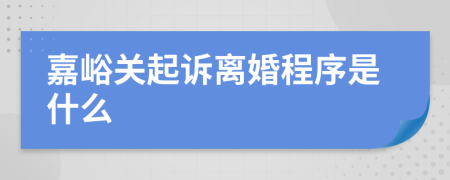 嘉峪关起诉离婚程序是什么